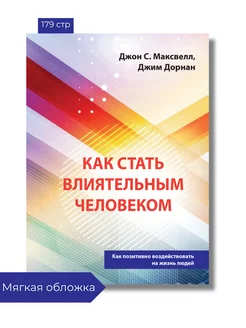 179 стр

Джон С. Максвелл,
Джим Дорнан

КАК СТАТЬ ВЛИЯТЕЛЬНЫМ ЧЕЛОВЕКОМ

Как позитивно воздействовать на жизнь людей

Мягкая обложка